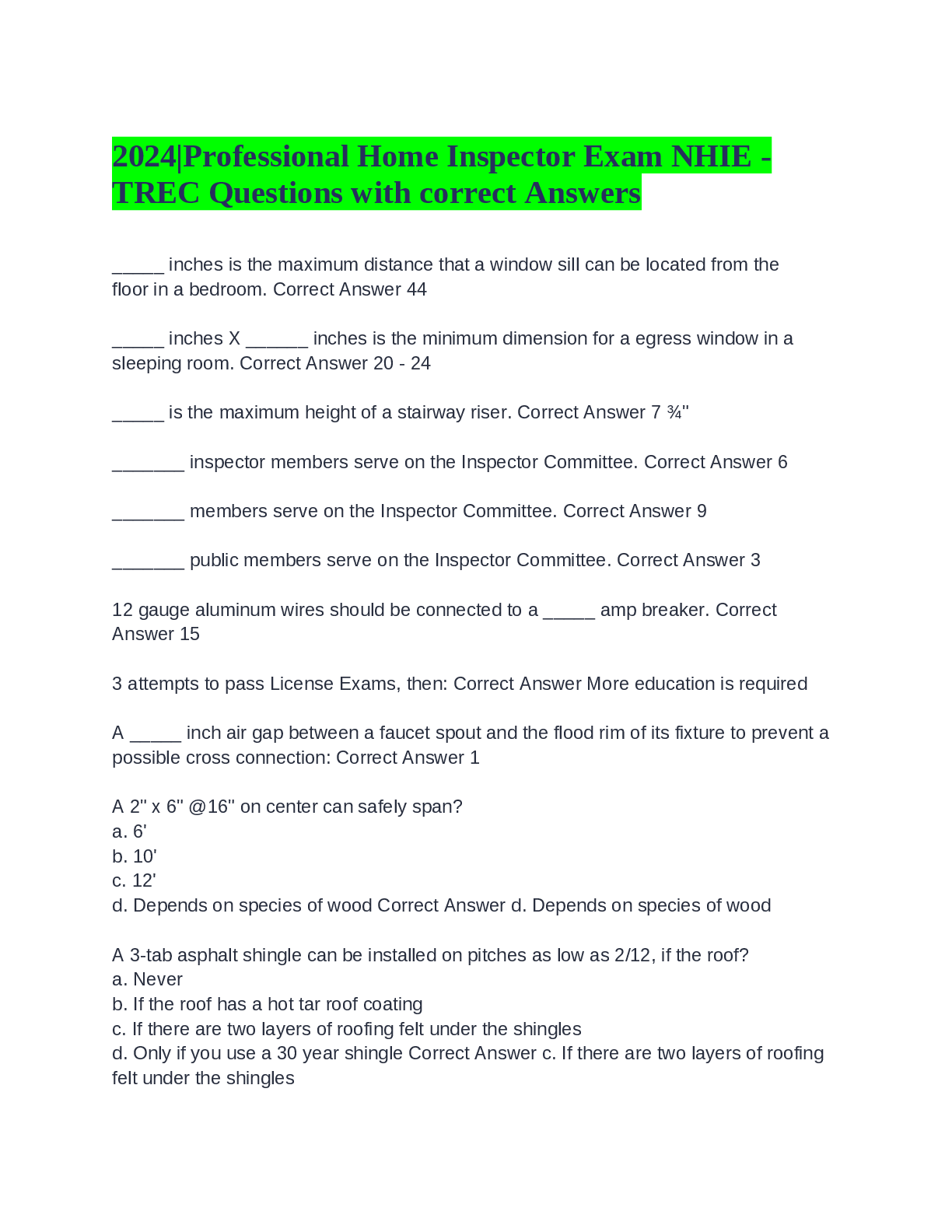 2024|Professional Home Inspector Exam NHIE - TREC Questions with correct Answers

_____ inches is the maximum distance that a window sill can be located from the floor in a bedroom. Correct Answer 44

_____ inches X ______ inches is the minimum dimension for a egress window in a sleeping room. Correct Answer 20 - 24

_____ is the maximum height of a stairway riser. Correct Answer 7 ¾"

_______ inspector members serve on the Inspector Committee. Correct Answer 6

_______ members serve on the Inspector Committee. Correct Answer 9

_______ public members serve on the Inspector Committee. Correct Answer 3

12 gauge aluminum wires should be connected to a _____ amp breaker. Correct Answer 15

3 attempts to pass License Exams, then: Correct Answer More education is required

A _____ inch air gap between a faucet spout and the flood rim of its fixture to prevent a possible cross connection: Correct Answer 1

A 2" x 6" @16" on center can safely span?
a. 6'
b. 10'
c. 12'
d. Depends on species of wood Correct Answer d. Depends on species of wood

A 3-tab asphalt shingle can be installed on pitches as low as 2/12, if the roof?
a. Never
b. If the roof has a hot tar roof coating
c. If there are two layers of roofing felt under the shingles
d. Only if you use a 30 year shingle Correct Answer c. If there are two layers of roofing felt under the shingles